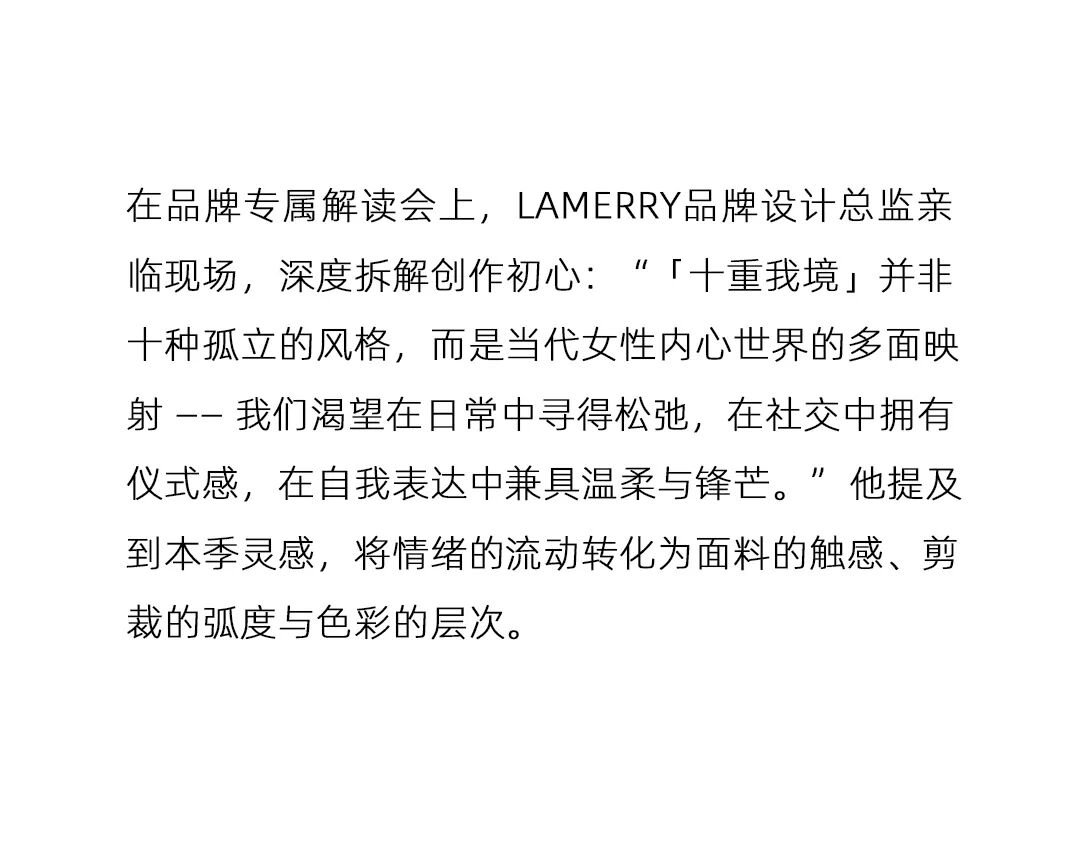 在品牌专属解读会上，LAMERRY品牌设计总监亲临现场，深度拆解创作初心：“「十重我境」并非十种孤立的风格，而是当代女性内心世界的多面映射 —— 我们渴望在日常中寻得松弛，在社交中拥有仪式感，在自我表达中兼具温柔与锋芒。”他提及到本季灵感，将情绪的流动转化为面料的触感、剪裁的弧度与色彩的层次。